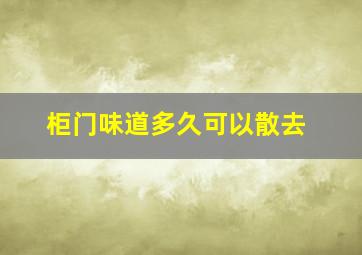 柜门味道多久可以散去